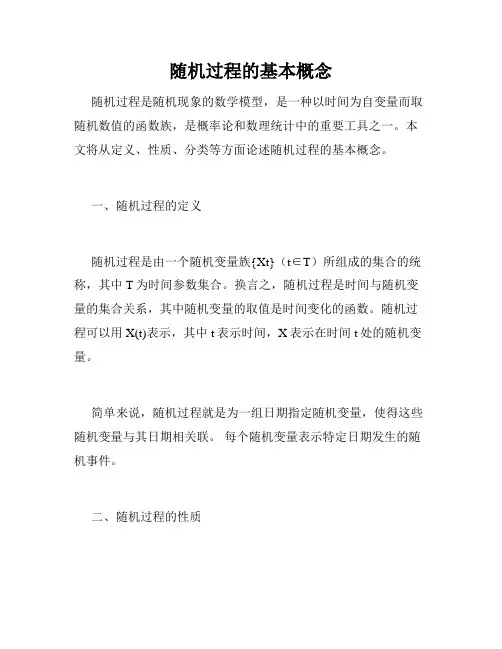 随机过程的基本概念

随机过程是随机现象的数学模型，是一种以时间为自变量而取随机数值的函数族，是概率论和数理统计中的重要工具之一。本文将从定义、性质、分类等方面论述随机过程的基本概念。

一、随机过程的定义

随机过程是由一个随机变量族{Xt}（t∈T）所组成的集合的统称，其中 T 为时间参数集合。换言之，随机过程是时间与随机变量的集合关系，其中随机变量的取值是时间变化的函数。随机过程可以用 X(t)表示，其中 t 表示时间，X 表示在时间 t 处的随机变量。

简单来说，随机过程就是为一组日期指定随机变量，使得这些随机变量与其日期相关联。 每个随机变量表示特定日期发生的随机事件。

二、随机过程的性质